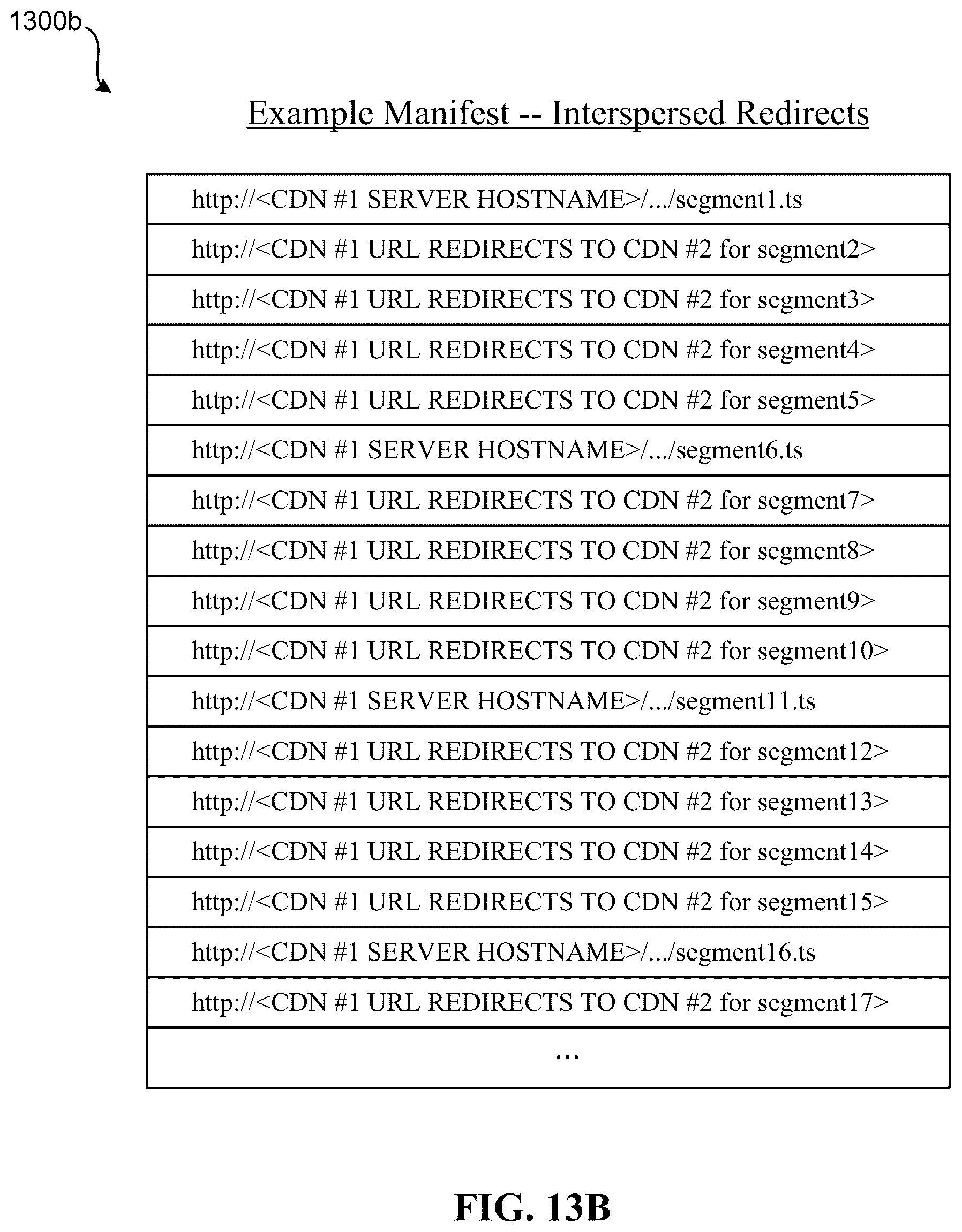 1300b

Example Manifest -- Interspersed Redirects

| http://<CDN #1 SERVER HOSTNAME>/.../segment1.ts |
|---|
| http://<CDN #1 URL REDIRECTS TO CDN #2 for segment2> |
| http://<CDN #1 URL REDIRECTS TO CDN #2 for segment3> |
| http://<CDN #1 URL REDIRECTS TO CDN #2 for segment4> |
| http://<CDN #1 URL REDIRECTS TO CDN #2 for segment5> |
| http://<CDN #1 SERVER HOSTNAME>/.../segment6.ts |
| http://<CDN #1 URL REDIRECTS TO CDN #2 for segment7> |
| http://<CDN #1 URL REDIRECTS TO CDN #2 for segment8> |
| http://<CDN #1 URL REDIRECTS TO CDN #2 for segment9> |
| http://<CDN #1 URL REDIRECTS TO CDN #2 for segment10> |
| http://<CDN #1 SERVER HOSTNAME>/.../segment11.ts |
| http://<CDN #1 URL REDIRECTS TO CDN #2 for segment12> |
| http://<CDN #1 URL REDIRECTS TO CDN #2 for segment13> |
| http://<CDN #1 URL REDIRECTS TO CDN #2 for segment14> |
| http://<CDN #1 URL REDIRECTS TO CDN #2 for segment15> |
| http://<CDN #1 SERVER HOSTNAME>/.../segment16.ts |
| http://<CDN #1 URL REDIRECTS TO CDN #2 for segment17> |
| ... |

FIG. 13B